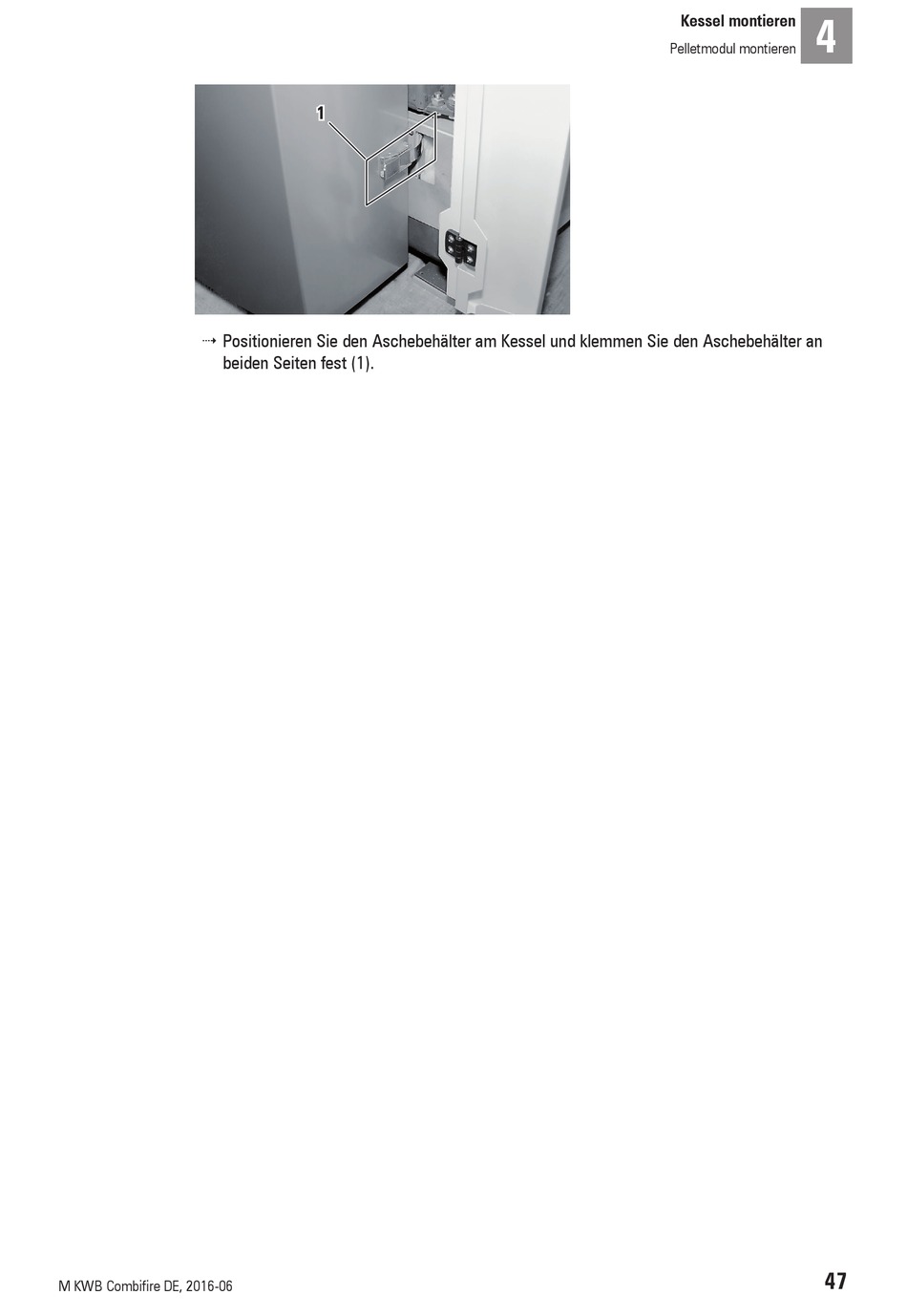 Kessel montieren
Pelletmodul montieren
4

1

⇢ Positionieren Sie den Aschebehälter am Kessel und klemmen Sie den Aschebehälter an beiden Seiten fest (1).

M KWB Combifire DE, 2016-06
47